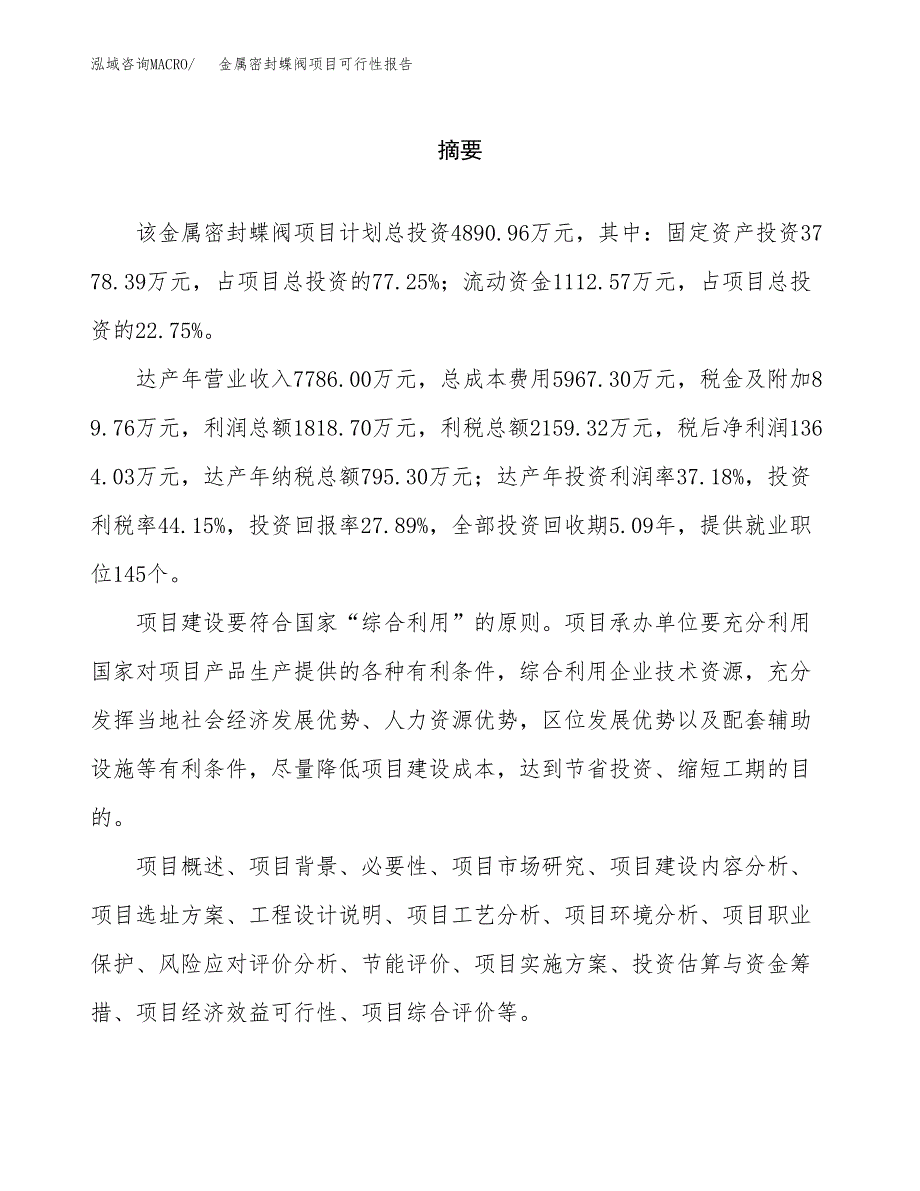 泓域咨询MACRO/ 金属密封蝶阀项目可行性报告

摘要

该金属密封蝶阀项目计划总投资4890.96万元，其中：固定资产投资3778.39万元，占项目总投资的77.25%；流动资金1112.57万元，占项目总投资的22.75%。

达产年营业收入7786.00万元，总成本费用5967.30万元，税金及附加89.76万元，利润总额1818.70万元，利税总额2159.32万元，税后净利润1364.03万元，达产年纳税总额795.30万元；达产年投资利润率37.18%，投资利税率44.15%，投资回报率27.89%，全部投资回收期5.09年，提供就业职位145个。

项目建设要符合国家“综合利用”的原则。项目承办单位要充分利用国家对项目产品生产提供的各种有利条件，综合利用企业技术资源，充分发挥当地社会经济发展优势、人力资源优势，区位发展优势以及配套辅助设施等有利条件，尽量降低项目建设成本，达到节省投资、缩短工期的目的。

项目概述、项目背景、必要性、项目市场研究、项目建设内容分析、项目选址方案、工程设计说明、项目工艺分析、项目环境分析、项目职业保护、风险应对评价分析、节能评价、项目实施方案、投资估算与资金筹措、项目经济效益可行性、项目综合评价等。